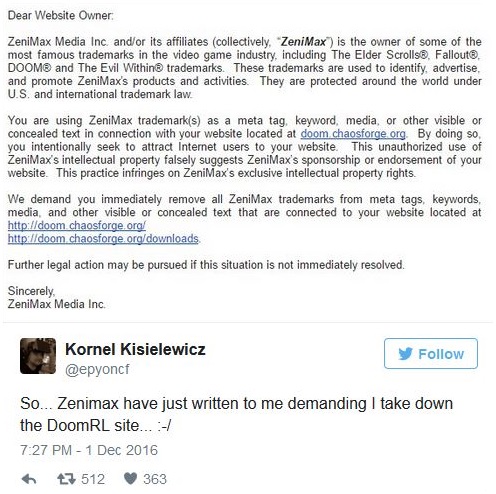 Dear Website Owner:

ZeniMax Media Inc. and/or its affiliates (collectively, "ZeniMax") is the owner of some of the most famous trademarks in the video game industry, including The Elder Scrolls®, Fallout®, DOOM® and The Evil Within® trademarks. These trademarks are used to identify, advertise, and promote ZeniMax's products and activities. They are protected around the world under U.S. and international trademark law.

You are using ZeniMax trademark(s) as a meta tag, keyword, media, or other visible or concealed text in connection with your website located at doom.chaosforge.org. By doing so, you intentionally seek to attract Internet users to your website. This unauthorized use of ZeniMax's intellectual property falsely suggests ZeniMax's sponsorship or endorsement of your website. This practice infringes on ZeniMax's exclusive intellectual property rights.

We demand you immediately remove all ZeniMax trademarks from meta tags, keywords, media, and other visible or concealed text that are connected to your website located at http://doom.chaosforge.org/
http://doom.chaosforge.org/downloads.

Further legal action may be pursued if this situation is not immediately resolved.

Sincerely,
ZeniMax Media Inc.

Kornel Kisielewicz
@epyoncf

Follow

So... Zenimax have just written to me demanding I take down the DoomRL site... :-/

7:27 PM - 1 Dec 2016

512 363